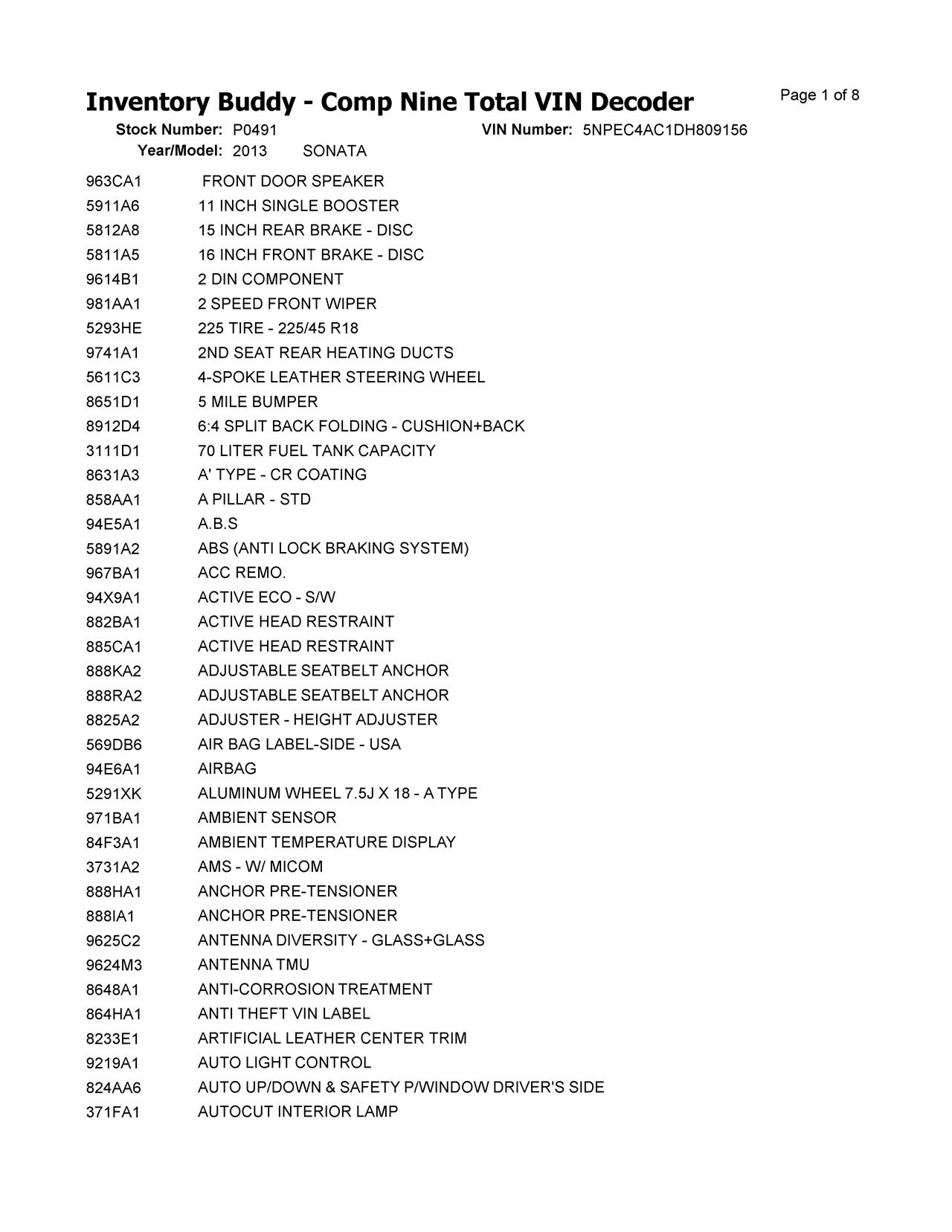 Inventory Buddy - Comp Nine Total VIN Decoder

Page 1 of 8

Stock Number: P0491 VIN Number: 5NPEC4AC1DH809156
Year/Model: 2013 SONATA

| | |
|---|---|
| 963CA1 | FRONT DOOR SPEAKER |
| 5911A6 | 11 INCH SINGLE BOOSTER |
| 5812A8 | 15 INCH REAR BRAKE - DISC |
| 5811A5 | 16 INCH FRONT BRAKE - DISC |
| 9614B1 | 2 DIN COMPONENT |
| 981AA1 | 2 SPEED FRONT WIPER |
| 5293HE | 225 TIRE - 225/45 R18 |
| 9741A1 | 2ND SEAT REAR HEATING DUCTS |
| 5611C3 | 4-SPOKE LEATHER STEERING WHEEL |
| 8651D1 | 5 MILE BUMPER |
| 8912D4 | 6:4 SPLIT BACK FOLDING - CUSHION+BACK |
| 3111D1 | 70 LITER FUEL TANK CAPACITY |
| 8631A3 | A' TYPE - CR COATING |
| 858AA1 | A PILLAR - STD |
| 94E5A1 | A.B.S |
| 5891A2 | ABS (ANTI LOCK BRAKING SYSTEM) |
| 967BA1 | ACC REMO. |
| 94X9A1 | ACTIVE ECO - S/W |
| 882BA1 | ACTIVE HEAD RESTRAINT |
| 885CA1 | ACTIVE HEAD RESTRAINT |
| 888KA2 | ADJUSTABLE SEATBELT ANCHOR |
| 888RA2 | ADJUSTABLE SEATBELT ANCHOR |
| 8825A2 | ADJUSTER - HEIGHT ADJUSTER |
| 569DB6 | AIR BAG LABEL-SIDE - USA |
| 94E6A1 | AIRBAG |
| 5291XK | ALUMINUM WHEEL 7.5J X 18 - A TYPE |
| 971BA1 | AMBIENT SENSOR |
| 84F3A1 | AMBIENT TEMPERATURE DISPLAY |
| 3731A2 | AMS - W/ MICOM |
| 888HA1 | ANCHOR PRE-TENSIONER |
| 888IA1 | ANCHOR PRE-TENSIONER |
| 9625C2 | ANTENNA DIVERSITY - GLASS+GLASS |
| 9624M3 | ANTENNA TMU |
| 8648A1 | ANTI-CORROSION TREATMENT |
| 864HA1 | ANTI THEFT VIN LABEL |
| 8233E1 | ARTIFICIAL LEATHER CENTER TRIM |
| 9219A1 | AUTO LIGHT CONTROL |
| 824AA6 | AUTO UP/DOWN & SAFETY P/WINDOW DRIVER'S SIDE |
| 371FA1 | AUTOCUT INTERIOR LAMP |